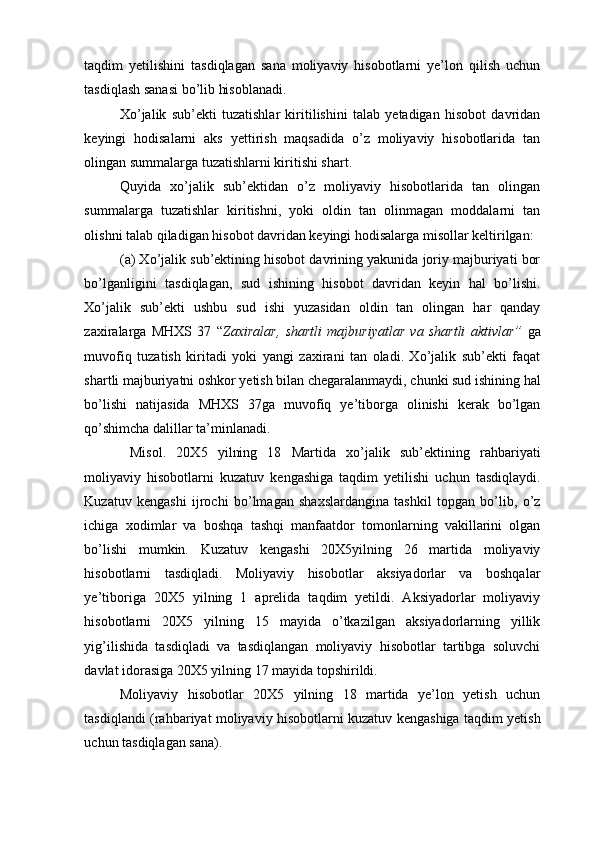 taqdim yetilishini tasdiqlagan sana moliyaviy hisobotlarni ye’lon qilish uchun tasdiqlash sanasi bo’lib hisoblanadi.

Xo’jalik sub’ekti tuzatishlar kiritilishini talab yetadigan hisobot davridan keyingi hodisalarni aks yettirish maqsadida o’z moliyaviy hisobotlarida tan olingan summalarga tuzatishlarni kiritishi shart.

Quyida xo’jalik sub’ektidan o’z moliyaviy hisobotlarida tan olingan summalarga tuzatishlar kiritishni, yoki oldin tan olinmagan moddalarni tan olishni talab qiladigan hisobot davridan keyingi hodisalarga misollar keltirilgan:

(a) Xo’jalik sub’ektining hisobot davrining yakunida joriy majburiyati bor bo’lganligini tasdiqlagan, sud ishining hisobot davridan keyin hal bo’lishi. Xo’jalik sub’ekti ushbu sud ishi yuzasidan oldin tan olingan har qanday zaxiralarga MHXS 37 “Zaxiralar, shartli majburiyatlar va shartli aktivlar” ga muvofiq tuzatish kiritadi yoki yangi zaxirani tan oladi. Xo’jalik sub’ekti faqat shartli majburiyatni oshkor yetish bilan chegaralanmaydi, chunki sud ishining hal bo’lishi natijasida MHXS 37ga muvofiq ye’tiborga olinishi kerak bo’lgan qo’shimcha dalillar ta’minlanadi.

Misol. 20X5 yilning 18 Martida xo’jalik sub’ektining rahbariyati moliyaviy hisobotlarni kuzatuv kengashiga taqdim yetilishi uchun tasdiqlaydi. Kuzatuv kengashi ijrochi bo’lmagan shaxslardangina tashkil topgan bo’lib, o’z ichiga xodimlar va boshqa tashqi manfaatdor tomonlarning vakillarini olgan bo’lishi mumkin. Kuzatuv kengashi 20X5yilning 26 martida moliyaviy hisobotlarni tasdiqladi. Moliyaviy hisobotlar aksiyadorlar va boshqalar ye’tiboriga 20X5 yilning 1 aprelida taqdim yetildi. Aksiyadorlar moliyaviy hisobotlarni 20X5 yilning 15 mayida o’tkazilgan aksiyadorlarning yillik yig’ilishida tasdiqladi va tasdiqlangan moliyaviy hisobotlar tartibga soluvchi davlat idorasiga 20X5 yilning 17 mayida topshirildi.

Moliyaviy hisobotlar 20X5 yilning 18 martida ye’lon yetish uchun tasdiqlandi (rahbariyat moliyaviy hisobotlarni kuzatuv kengashiga taqdim yetish uchun tasdiqlagan sana).